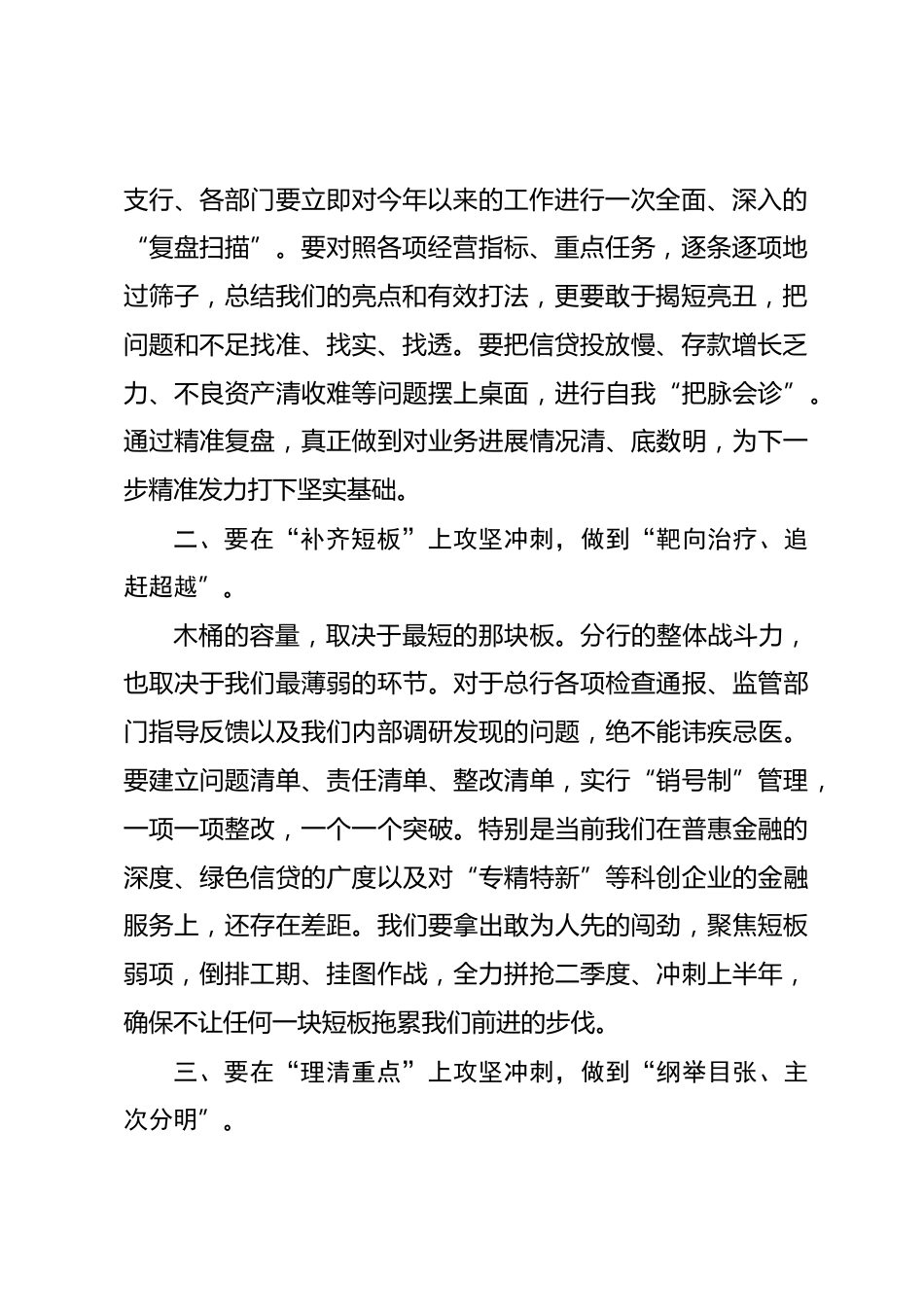 支行、各部门要立即对今年以来的工作进行一次全面、深入的“复盘扫描”。要对照各项经营指标、重点任务，逐条逐项地过筛子，总结我们的亮点和有效打法，更要敢于揭短亮丑，把问题和不足找准、找实、找透。要把信贷投放慢、存款增长乏力、不良资产清收难等问题摆上桌面，进行自我“把脉会诊”。通过精准复盘，真正做到对业务进展情况清、底数明，为下一步精准发力打下坚实基础。

二、要在“补齐短板”上攻坚冲刺，做到“靶向治疗、追赶超越”。

木桶的容量，取决于最短的那块板。分行的整体战斗力，也取决于我们最薄弱的环节。对于总行各项检查通报、监管部门指导反馈以及我们内部调研发现的问题，绝不能讳疾忌医。要建立问题清单、责任清单、整改清单，实行“销号制”管理，一项一项整改，一个一个突破。特别是当前我们在普惠金融的深度、绿色信贷的广度以及对“专精特新”等科创企业的金融服务上，还存在差距。我们要拿出敢为人先的闯劲，聚焦短板弱项，倒排工期、挂图作战，全力拼抢二季度、冲刺上半年，确保不让任何一块短板拖累我们前进的步伐。

三、要在“理清重点”上攻坚冲刺，做到“纲举目张、主次分明”。